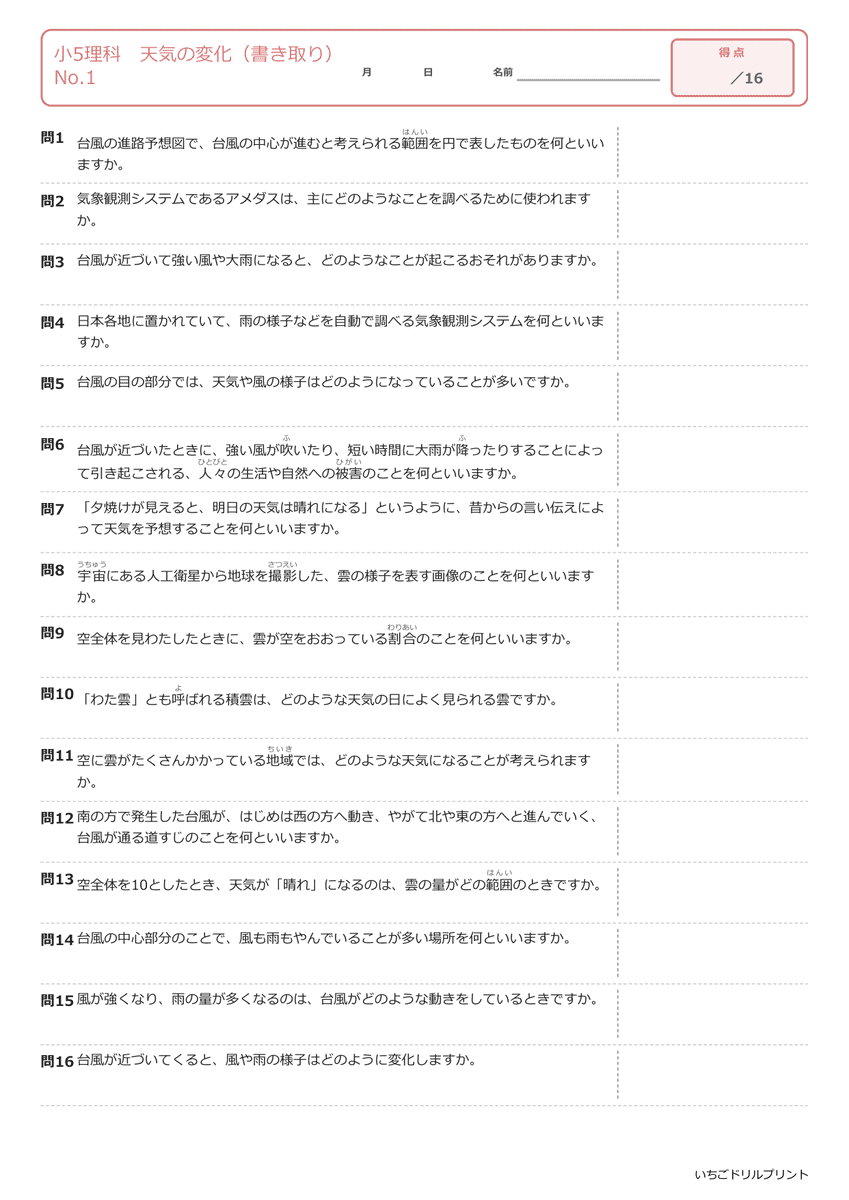 小5理科　天気の変化（書き取り）
No.1

月　日　名前

得点
／16

問1 台風の進路予想図で、台風の中心が進むと考えられる範囲(はんい)を円で表したものを何といいますか。

問2 気象観測システムであるアメダスは、主にどのようなことを調べるために使われますか。

問3 台風が近づいて強い風や大雨になると、どのようなことが起こるおそれがありますか。

問4 日本各地に置かれていて、雨の様子などを自動で調べる気象観測システムを何といいますか。

問5 台風の目の部分では、天気や風の様子はどのようになっていることが多いですか。

問6 台風が近づいたときに、強い風が吹(ふ)いたり、短い時間に大雨が降(ふ)ったりすることによって引き起こされる、人々(ひとびと)の生活や自然への被害(ひがい)のことを何といいますか。

問7 「夕焼けが見えると、明日の天気は晴れになる」というように、昔からの言い伝えによって天気を予想することを何といいますか。

問8 宇宙(うちゅう)にある人工衛星から地球を撮影(さつえい)した、雲の様子を表す画像のことを何といいますか。

問9 空全体を見わたしたときに、雲が空をおおっている割合(わりあい)のことを何といいますか。

問10 「わた雲」とも呼(よ)ばれる積雲は、どのような天気の日によく見られる雲ですか。

問11 空に雲がたくさんかかっている地域(ちいき)では、どのような天気になることが考えられますか。

問12 南の方で発生した台風が、はじめは西の方へ動き、やがて北や東の方へと進んでいく、台風が通る道すじのことを何といいますか。

問13 空全体を10としたとき、天気が「晴れ」になるのは、雲の量がどの範囲(はんい)のときですか。

問14 台風の中心部分のことで、風も雨もやんでいることが多い場所を何といいますか。

問15 風が強くなり、雨の量が多くなるのは、台風がどのような動きをしているときですか。

問16 台風が近づいてくると、風や雨の様子はどのように変化しますか。

いちごドリルプリント